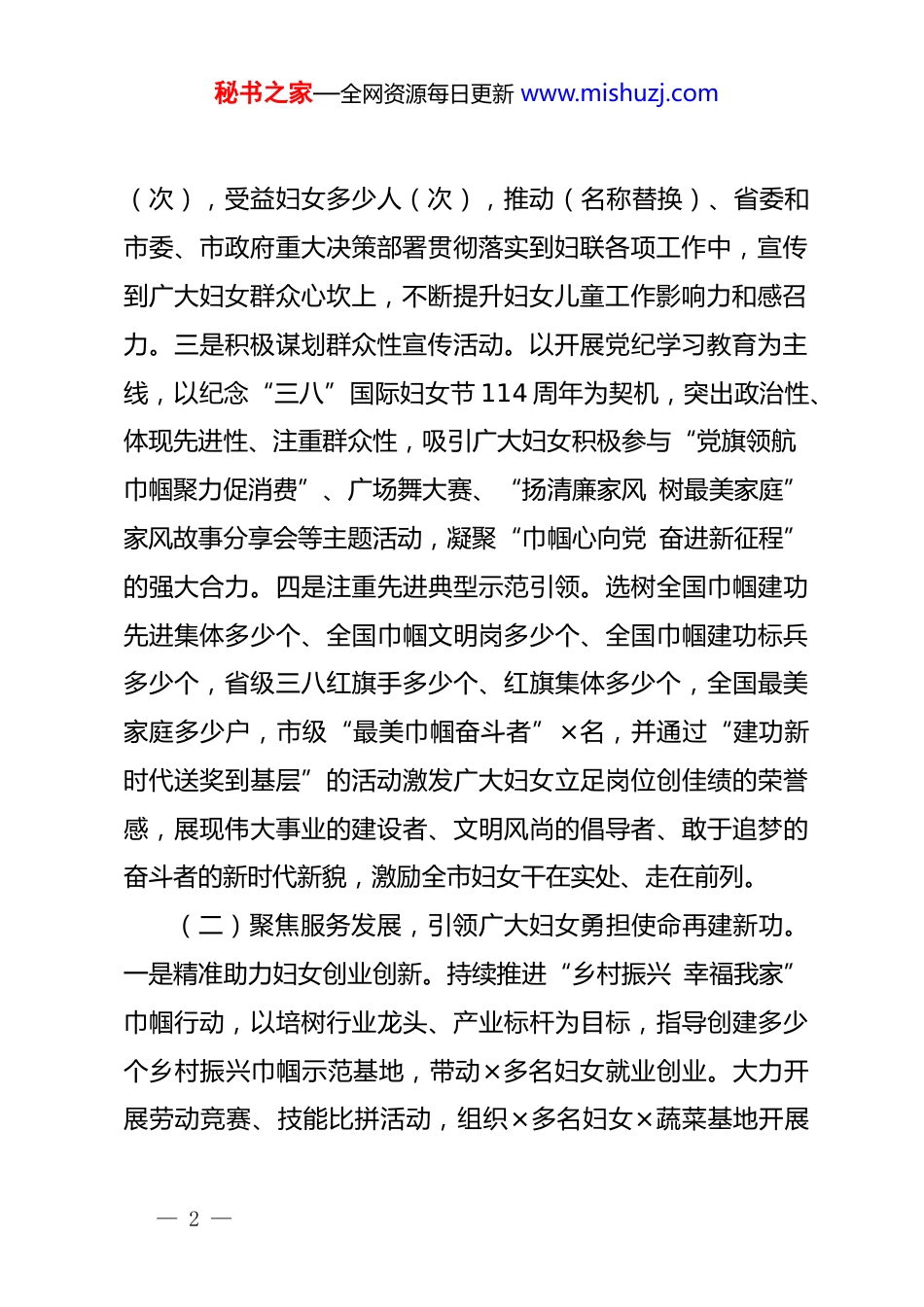 秘书之家—全网资源每日更新 www.mishuzj.com

（次），受益妇女多少人（次），推动（名称替换）、省委和市委、市政府重大决策部署贯彻落实到妇联各项工作中，宣传到广大妇女群众心坎上，不断提升妇女儿童工作影响力和感召力。三是积极谋划群众性宣传活动。以开展党纪学习教育为主线，以纪念“三八”国际妇女节114周年为契机，突出政治性、体现先进性、注重群众性，吸引广大妇女积极参与“党旗领航 巾帼聚力促消费”、广场舞大赛、“扬清廉家风 树最美家庭”家风故事分享会等主题活动，凝聚“巾帼心向党 奋进新征程”的强大合力。四是注重先进典型示范引领。选树全国巾帼建功先进集体多少个、全国巾帼文明岗多少个、全国巾帼建功标兵多少个，省级三八红旗手多少个、红旗集体多少个，全国最美家庭多少户，市级“最美巾帼奋斗者”×名，并通过“建功新时代送奖到基层”的活动激发广大妇女立足岗位创佳绩的荣誉感，展现伟大事业的建设者、文明风尚的倡导者、敢于追梦的奋斗者的新时代新貌，激励全市妇女干在实处、走在前列。

（二）聚焦服务发展，引领广大妇女勇担使命再建新功。一是精准助力妇女创业创新。持续推进“乡村振兴 幸福我家”巾帼行动，以培树行业龙头、产业标杆为目标，指导创建多少个乡村振兴巾帼示范基地，带动×多名妇女就业创业。大力开展劳动竞赛、技能比拼活动，组织×多名妇女×蔬菜基地开展

— 2 —